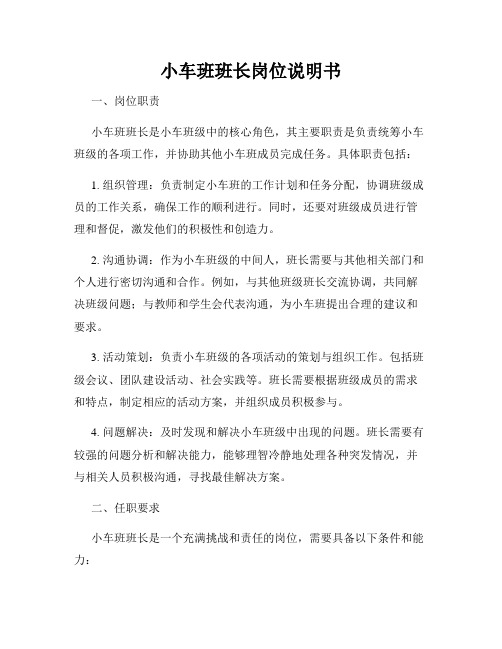 小车班班长岗位说明书

一、岗位职责

小车班班长是小车班级中的核心角色，其主要职责是负责统筹小车班级的各项工作，并协助其他小车班成员完成任务。具体职责包括：

1. 组织管理：负责制定小车班的工作计划和任务分配，协调班级成员的工作关系，确保工作的顺利进行。同时，还要对班级成员进行管理和督促，激发他们的积极性和创造力。

2. 沟通协调：作为小车班级的中间人，班长需要与其他相关部门和个人进行密切沟通和合作。例如，与其他班级班长交流协调，共同解决班级问题；与教师和学生会代表沟通，为小车班提出合理的建议和要求。

3. 活动策划：负责小车班级的各项活动的策划与组织工作。包括班级会议、团队建设活动、社会实践等。班长需要根据班级成员的需求和特点，制定相应的活动方案，并组织成员积极参与。

4. 问题解决：及时发现和解决小车班级中出现的问题。班长需要有较强的问题分析和解决能力，能够理智冷静地处理各种突发情况，并与相关人员积极沟通，寻找最佳解决方案。

二、任职要求

小车班班长是一个充满挑战和责任的岗位，需要具备以下条件和能力：